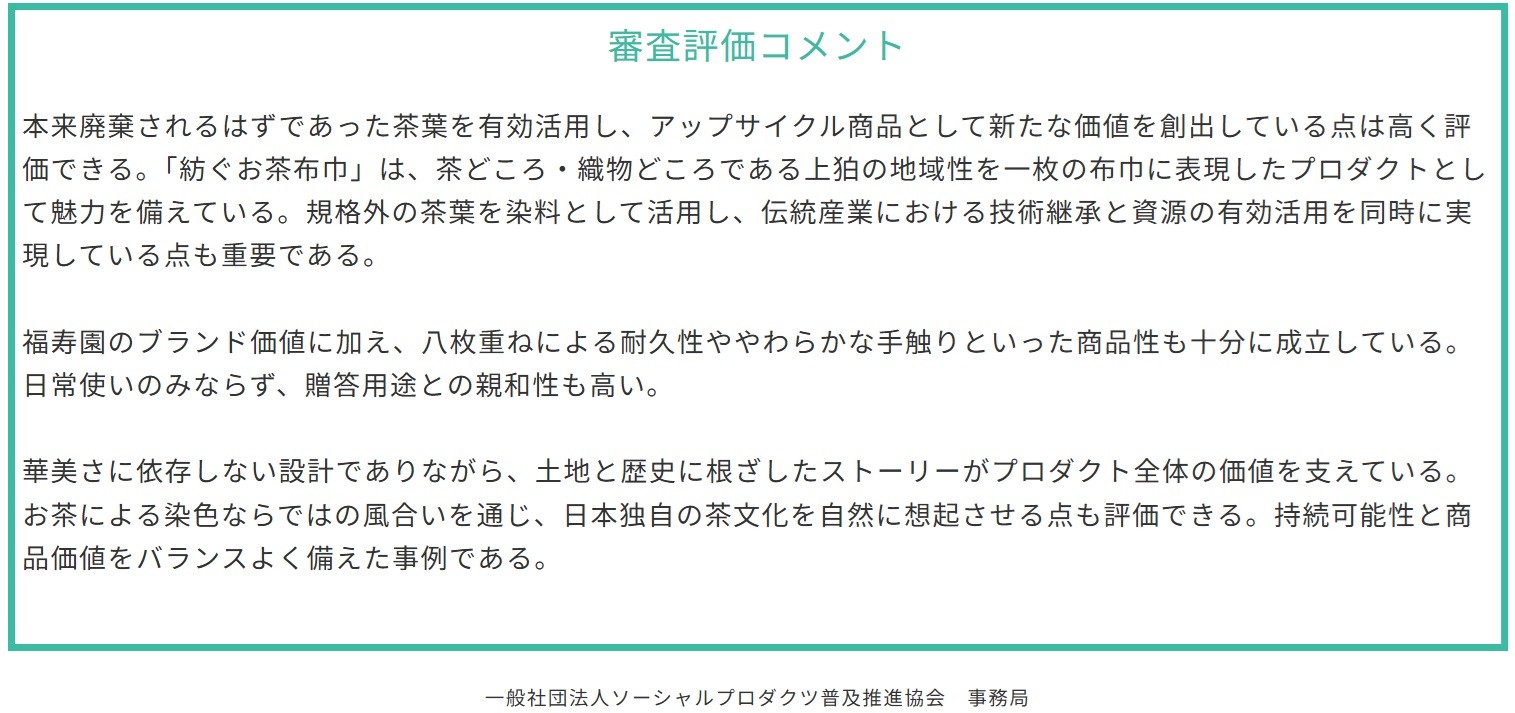 審査評価コメント

本来廃棄されるはずであった茶葉を有効活用し、アップサイクル商品として新たな価値を創出している点は高く評価できる。「紡ぐお茶布巾」は、茶どころ・織物どころである上狛の地域性を一枚の布巾に表現したプロダクトとして魅力を備えている。規格外の茶葉を染料として活用し、伝統産業における技術継承と資源の有効活用を同時に実現している点も重要である。

福寿園のブランド価値に加え、八枚重ねによる耐久性ややわらかな手触りといった商品性も十分に成立している。日常使いのみならず、贈答用途との親和性も高い。

華美さに依存しない設計でありながら、土地と歴史に根ざしたストーリーがプロダクト全体の価値を支えている。お茶による染色ならではの風合いを通じ、日本独自の茶文化を自然に想起させる点も評価できる。持続可能性と商品価値をバランスよく備えた事例である。

一般社団法人ソーシャルプロダクツ普及推進協会 事務局